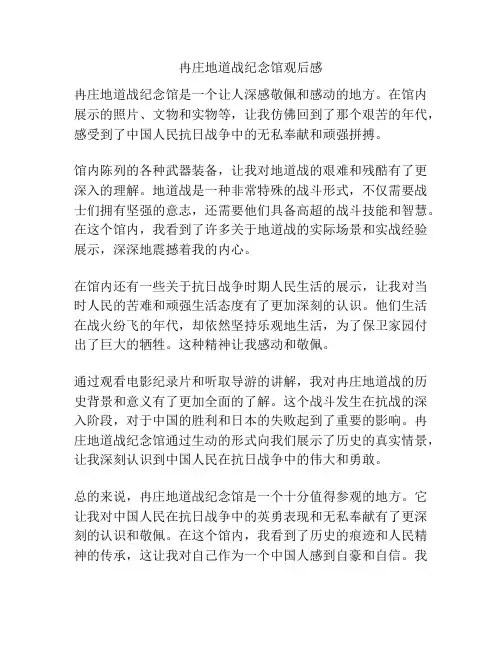 冉庄地道战纪念馆观后感

冉庄地道战纪念馆是一个让人深感敬佩和感动的地方。在馆内展示的照片、文物和实物等，让我仿佛回到了那个艰苦的年代，感受到了中国人民抗日战争中的无私奉献和顽强拼搏。

馆内陈列的各种武器装备，让我对地道战的艰难和残酷有了更深入的理解。地道战是一种非常特殊的战斗形式，不仅需要战士们拥有坚强的意志，还需要他们具备高超的战斗技能和智慧。在这个馆内，我看到了许多关于地道战的实际场景和实战经验展示，深深地震撼着我的内心。

在馆内还有一些关于抗日战争时期人民生活的展示，让我对当时人民的苦难和顽强生活态度有了更加深刻的认识。他们生活在战火纷飞的年代，却依然坚持乐观地生活，为了保卫家园付出了巨大的牺牲。这种精神让我感动和敬佩。

通过观看电影纪录片和听取导游的讲解，我对冉庄地道战的历史背景和意义有了更加全面的了解。这个战斗发生在抗战的深入阶段，对于中国的胜利和日本的失败起到了重要的影响。冉庄地道战纪念馆通过生动的形式向我们展示了历史的真实情景，让我深刻认识到中国人民在抗日战争中的伟大和勇敢。

总的来说，冉庄地道战纪念馆是一个十分值得参观的地方。它让我对中国人民在抗日战争中的英勇表现和无私奉献有了更深刻的认识和敬佩。在这个馆内，我看到了历史的痕迹和人民精神的传承，这让我对自己作为一个中国人感到自豪和自信。我